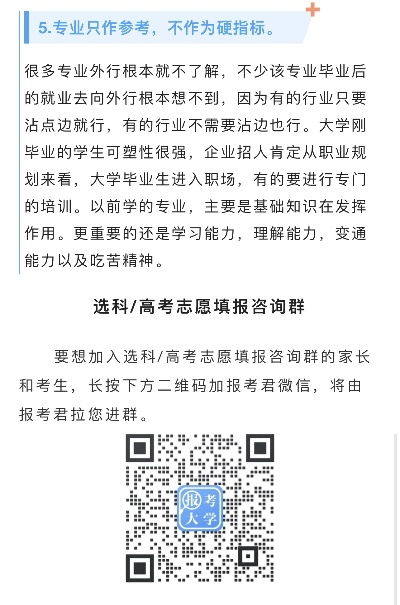 5.专业只作参考，不作为硬指标。

很多专业外行根本就不了解，不少该专业毕业后的就业去向外行根本想不到，因为有的行业只要沾点边就行，有的行业不需要沾边也行。大学刚毕业的学生可塑性很强，企业招人肯定从职业规划来看，大学毕业生进入职场，有的要进行专门的培训。以前学的专业，主要是基础知识在发挥作用。更重要的还是学习能力，理解能力，变通能力以及吃苦精神。

选科/高考志愿填报咨询群

要想加入选科/高考志愿填报咨询群的家长和考生，长按下方二维码加报考君微信，将由报考君拉您进群。

报考大学